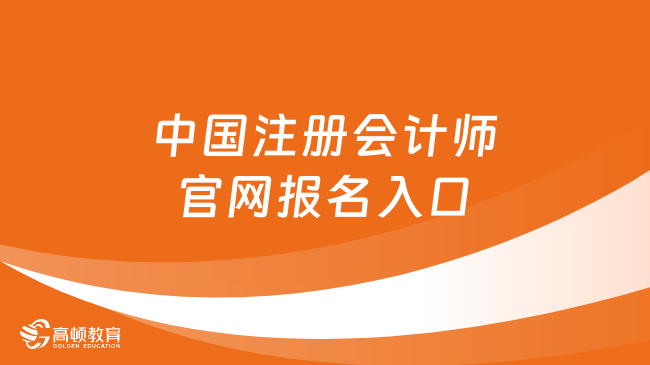 中国注册会计师
官网报名入口

高顿教育
GOLDEN EDUCATION